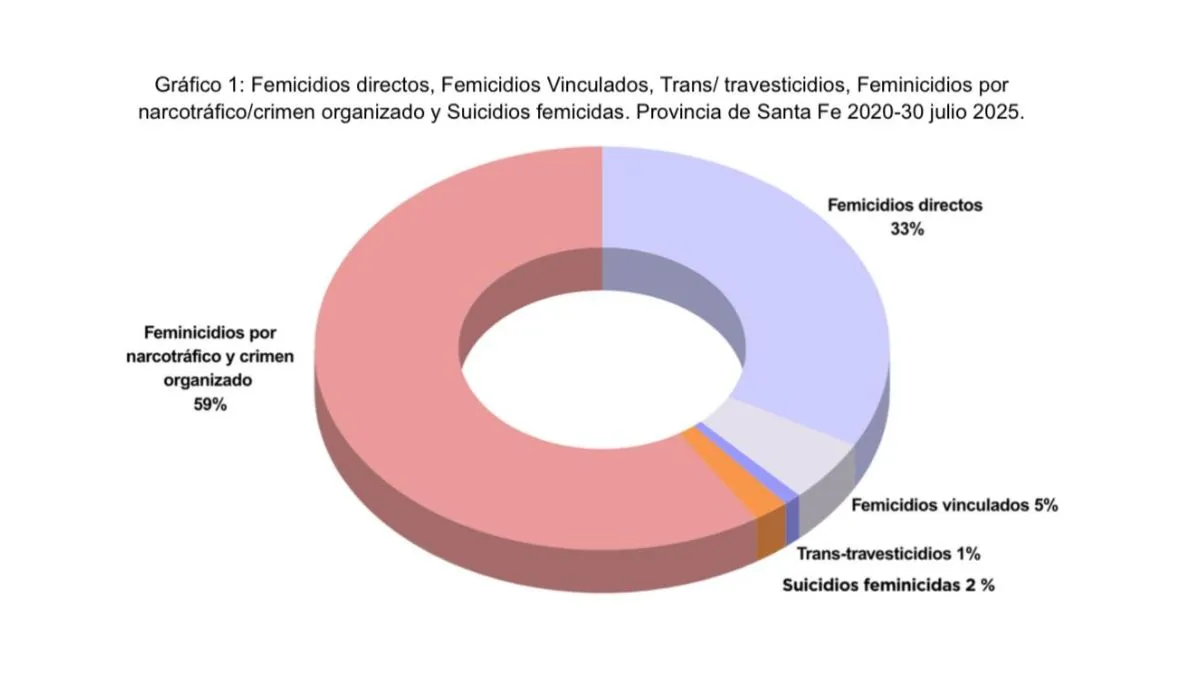 Gráfico 1: Femicidios directos, Femicidios Vinculados, Trans/ travesticidios, Feminicidios por narcotráfico/crimen organizado y Suicidios femicidas. Provincia de Santa Fe 2020-30 julio 2025.

Femicidios directos
33%

Feminicidios por narcotráfico y crimen organizado
59%

Femicidios vinculados 5%

Trans-travesticidios 1%

Suicidios feminicidas 2 %